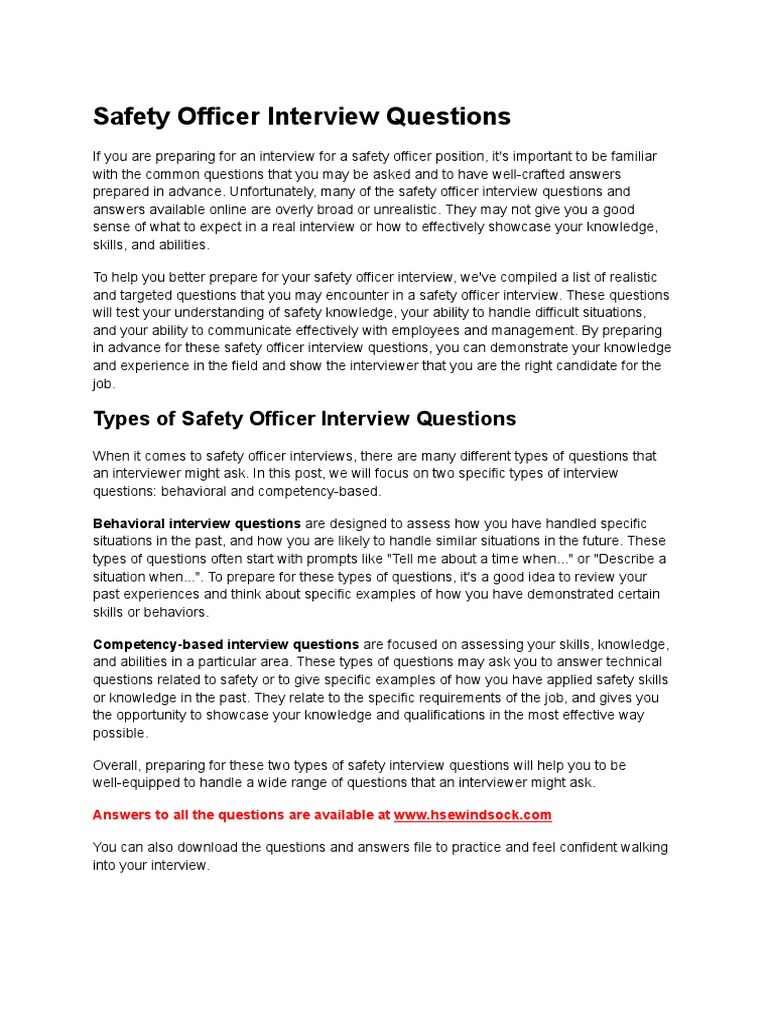 Safety Officer Interview Questions

If you are preparing for an interview for a safety officer position, it's important to be familiar with the common questions that you may be asked and to have well-crafted answers prepared in advance. Unfortunately, many of the safety officer interview questions and answers available online are overly broad or unrealistic. They may not give you a good sense of what to expect in a real interview or how to effectively showcase your knowledge, skills, and abilities.

To help you better prepare for your safety officer interview, we've compiled a list of realistic and targeted questions that you may encounter in a safety officer interview. These questions will test your understanding of safety knowledge, your ability to handle difficult situations, and your ability to communicate effectively with employees and management. By preparing in advance for these safety officer interview questions, you can demonstrate your knowledge and experience in the field and show the interviewer that you are the right candidate for the job.

Types of Safety Officer Interview Questions

When it comes to safety officer interviews, there are many different types of questions that an interviewer might ask. In this post, we will focus on two specific types of interview questions: behavioral and competency-based.

Behavioral interview questions are designed to assess how you have handled specific situations in the past, and how you are likely to handle similar situations in the future. These types of questions often start with prompts like "Tell me about a time when..." or "Describe a situation when...". To prepare for these types of questions, it's a good idea to review your past experiences and think about specific examples of how you have demonstrated certain skills or behaviors.

Competency-based interview questions are focused on assessing your skills, knowledge, and abilities in a particular area. These types of questions may ask you to answer technical questions related to safety or to give specific examples of how you have applied safety skills or knowledge in the past. They relate to the specific requirements of the job, and gives you the opportunity to showcase your knowledge and qualifications in the most effective way possible.

Overall, preparing for these two types of safety interview questions will help you to be well-equipped to handle a wide range of questions that an interviewer might ask.

Answers to all the questions are available at www.hsewindsock.com

You can also download the questions and answers file to practice and feel confident walking into your interview.